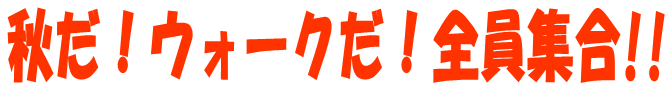 秋だ！ウォークだ！全員集合!!